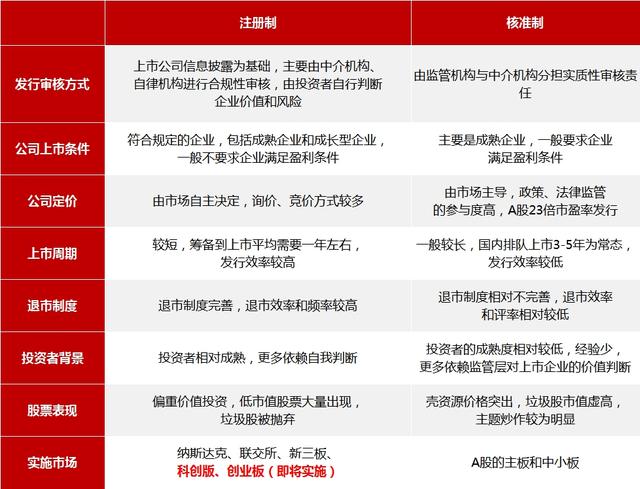 |  | 注册制 | 核准制 |
|---|---|---|
| 发行审核方式 | 上市公司信息披露为基础，主要由中介机构、自律机构进行合规性审核，由投资者自行判断企业价值和风险 | 由监管机构与中介机构分担实质性审核责任 |
| 公司上市条件 | 符合规定的企业，包括成熟企业和成长型企业，一般不要求企业满足盈利条件 | 主要是成熟企业，一般要求企业满足盈利条件 |
| 公司定价 | 由市场自主决定，询价、竞价方式较多 | 由市场主导，政策、法律监管的参与度高，A股23倍市盈率发行 |
| 上市周期 | 较短，筹备到上市平均需要一年左右，发行效率较高 | 一般较长，国内排队上市3-5年为常态，发行效率较低 |
| 退市制度 | 退市制度完善，退市效率和频率较高 | 退市制度相对不完善，退市效率和评率相对较低 |
| 投资者背景 | 投资者相对成熟，更多依赖自我判断 | 投资者的成熟度相对较低，经验少，更多依赖监管层对上市企业的价值判断 |
| 股票表现 | 偏重价值投资，低市值股票大量出现，垃圾股被抛弃 | 壳资源价格突出，垃圾股市值虚高，主题炒作较为明显 |
| 实施市场 | 纳斯达克、联交所、新三板、科创版、创业板（即将实施） | A股的主板和中小板 |